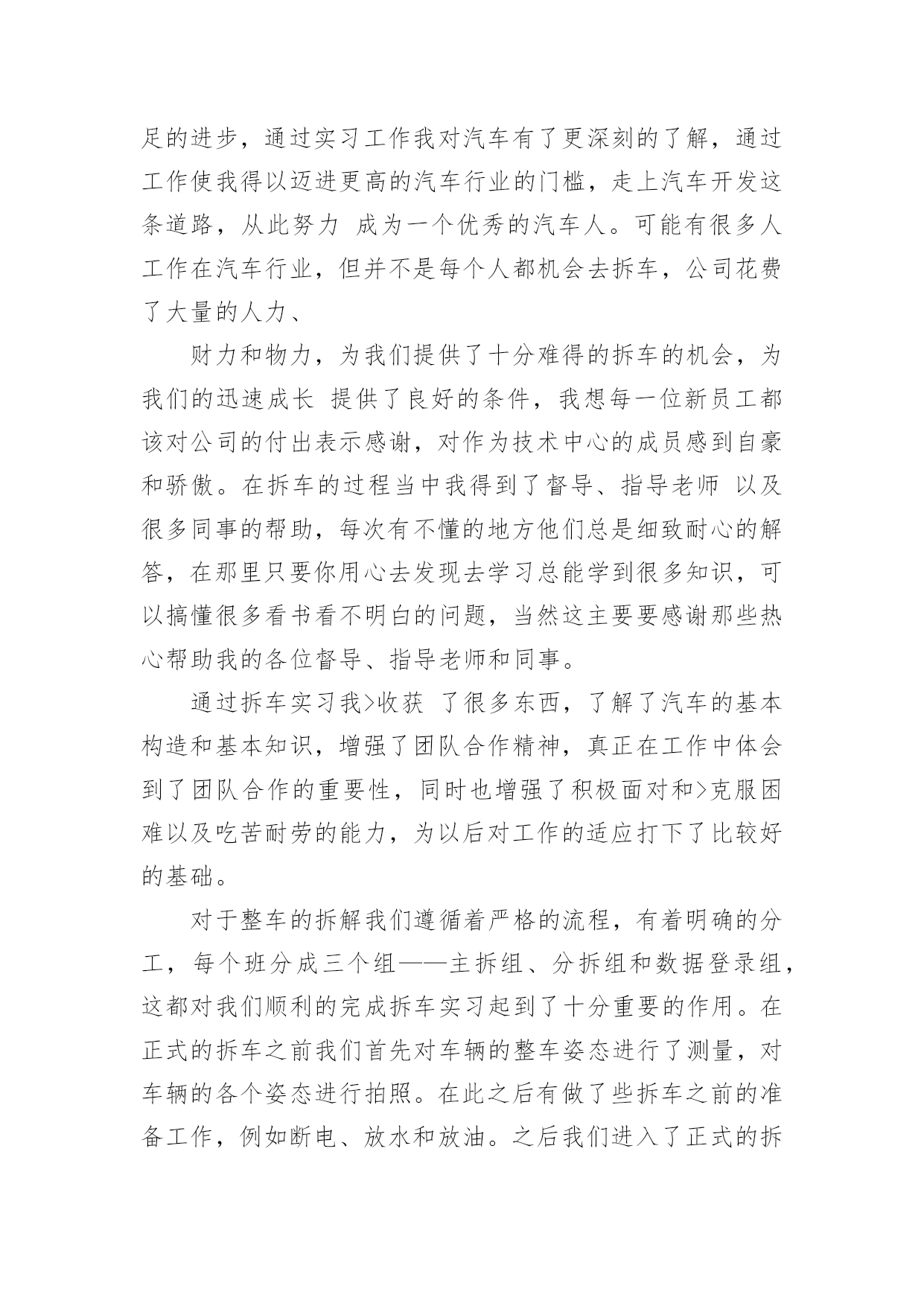 足的进步，通过实习工作我对汽车有了更深刻的了解，通过工作使我得以迈进更高的汽车行业的门槛，走上汽车开发这条道路，从此努力 成为一个优秀的汽车人。可能有很多人工作在汽车行业，但并不是每个人都机会去拆车，公司花费了大量的人力、

财力和物力，为我们提供了十分难得的拆车的机会，为我们的迅速成长 提供了良好的条件，我想每一位新员工都该对公司的付出表示感谢，对作为技术中心的成员感到自豪和骄傲。在拆车的过程当中我得到了督导、指导老师 以及很多同事的帮助，每次有不懂的地方他们总是细致耐心的解答，在那里只要你用心去发现去学习总能学到很多知识，可以搞懂很多看书看不明白的问题，当然这主要要感谢那些热心帮助我的各位督导、指导老师和同事。

通过拆车实习我>收获 了很多东西，了解了汽车的基本构造和基本知识，增强了团队合作精神，真正在工作中体会到了团队合作的重要性，同时也增强了积极面对和>克服困难以及吃苦耐劳的能力，为以后对工作的适应打下了比较好的基础。

对于整车的拆解我们遵循着严格的流程，有着明确的分工，每个班分成三个组——主拆组、分拆组和数据登录组，这都对我们顺利的完成拆车实习起到了十分重要的作用。在正式的拆车之前我们首先对车辆的整车姿态进行了测量，对车辆的各个姿态进行拍照。在此之后有做了些拆车之前的准备工作，例如断电、放水和放油。之后我们进入了正式的拆